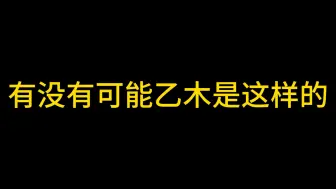 有没有可能乙木是这样的